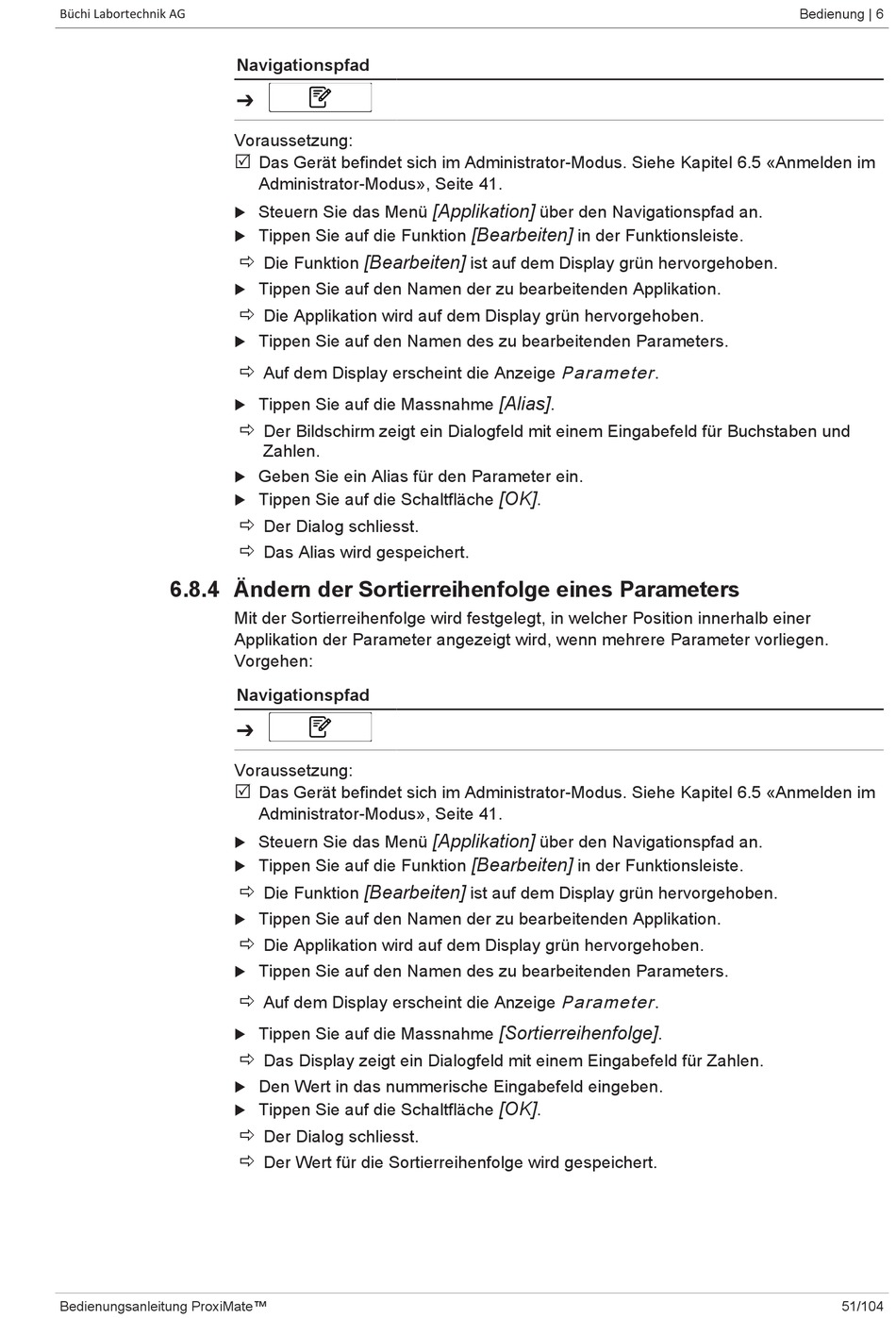 Büchi Labortechnik AG

Bedienung | 6

Navigationspfad

➔

Voraussetzung:

☑ Das Gerät befindet sich im Administrator-Modus. Siehe Kapitel 6.5 «Anmelden im Administrator-Modus», Seite 41.

▶ Steuern Sie das Menü [Applikation] über den Navigationspfad an.

▶ Tippen Sie auf die Funktion [Bearbeiten] in der Funktionsleiste.

⇨ Die Funktion [Bearbeiten] ist auf dem Display grün hervorgehoben.

▶ Tippen Sie auf den Namen der zu bearbeitenden Applikation.

⇨ Die Applikation wird auf dem Display grün hervorgehoben.

▶ Tippen Sie auf den Namen des zu bearbeitenden Parameters.

⇨ Auf dem Display erscheint die Anzeige Parameter.

▶ Tippen Sie auf die Massnahme [Alias].

⇨ Der Bildschirm zeigt ein Dialogfeld mit einem Eingabefeld für Buchstaben und Zahlen.

▶ Geben Sie ein Alias für den Parameter ein.

▶ Tippen Sie auf die Schaltfläche [OK].

⇨ Der Dialog schliesst.

⇨ Das Alias wird gespeichert.

6.8.4 Ändern der Sortierreihenfolge eines Parameters

Mit der Sortierreihenfolge wird festgelegt, in welcher Position innerhalb einer Applikation der Parameter angezeigt wird, wenn mehrere Parameter vorliegen. Vorgehen:

Navigationspfad

➔

Voraussetzung:

☑ Das Gerät befindet sich im Administrator-Modus. Siehe Kapitel 6.5 «Anmelden im Administrator-Modus», Seite 41.

▶ Steuern Sie das Menü [Applikation] über den Navigationspfad an.

▶ Tippen Sie auf die Funktion [Bearbeiten] in der Funktionsleiste.

⇨ Die Funktion [Bearbeiten] ist auf dem Display grün hervorgehoben.

▶ Tippen Sie auf den Namen der zu bearbeitenden Applikation.

⇨ Die Applikation wird auf dem Display grün hervorgehoben.

▶ Tippen Sie auf den Namen des zu bearbeitenden Parameters.

⇨ Auf dem Display erscheint die Anzeige Parameter.

▶ Tippen Sie auf die Massnahme [Sortierreihenfolge].

⇨ Das Display zeigt ein Dialogfeld mit einem Eingabefeld für Zahlen.

▶ Den Wert in das nummerische Eingabefeld eingeben.

▶ Tippen Sie auf die Schaltfläche [OK].

⇨ Der Dialog schliesst.

⇨ Der Wert für die Sortierreihenfolge wird gespeichert.

Bedienungsanleitung ProxiMate™

51/104